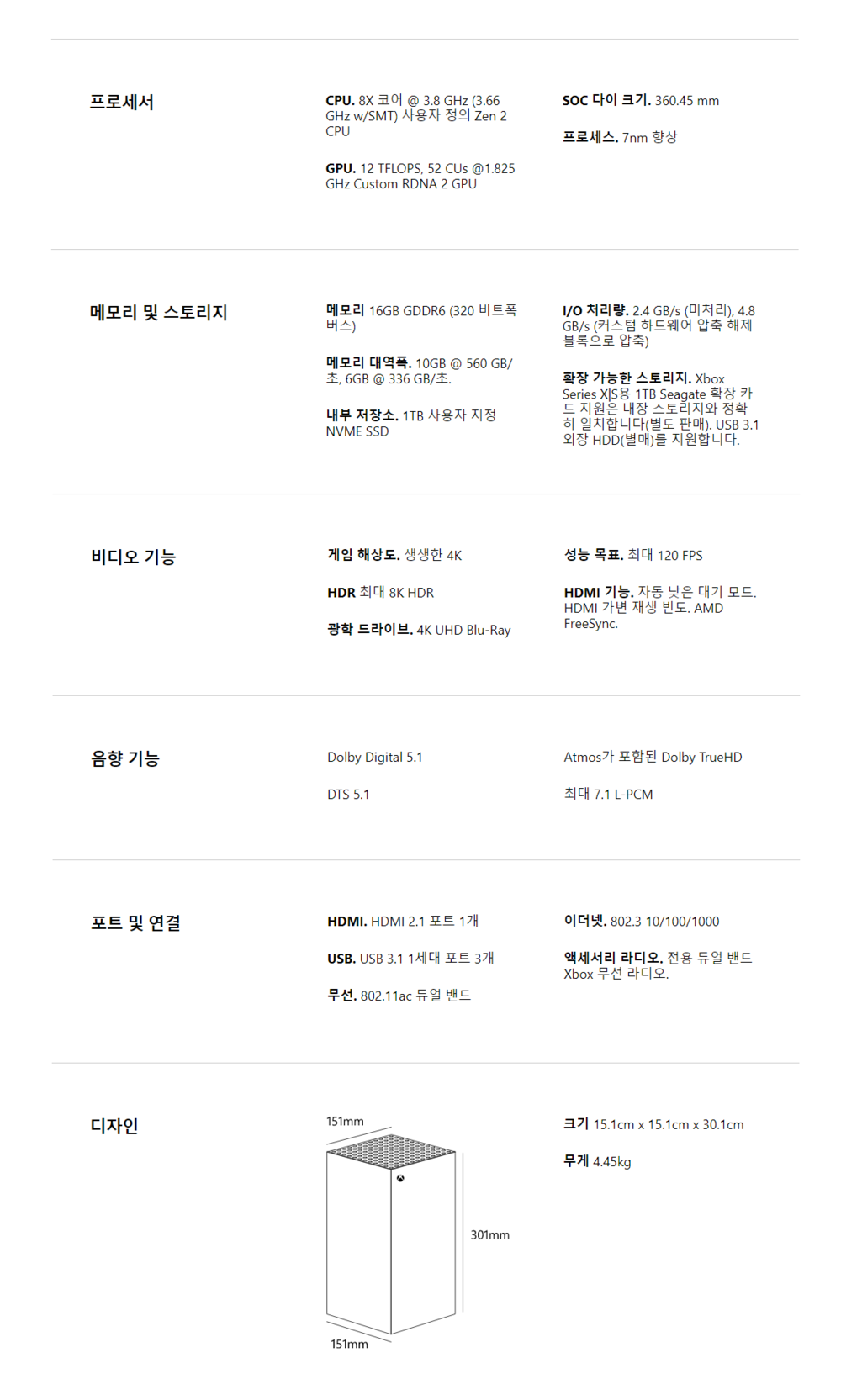 프로세서

CPU. 8X 코어 @ 3.8 GHz (3.66 GHz w/SMT) 사용자 정의 Zen 2 CPU

GPU. 12 TFLOPS, 52 CUs @1.825 GHz Custom RDNA 2 GPU

SOC 다이 크기. 360.45 mm

프로세스. 7nm 향상

메모리 및 스토리지

메모리 16GB GDDR6 (320 비트폭 버스)

메모리 대역폭. 10GB @ 560 GB/초, 6GB @ 336 GB/초.

내부 저장소. 1TB 사용자 지정 NVME SSD

I/O 처리량. 2.4 GB/s (미처리), 4.8 GB/s (커스텀 하드웨어 압축 해제 블록으로 압축)

확장 가능한 스토리지. Xbox Series X|S용 1TB Seagate 확장 카드 지원은 내장 스토리지와 정확히 일치합니다(별도 판매). USB 3.1 외장 HDD(별매)를 지원합니다.

비디오 기능

게임 해상도. 생생한 4K

HDR 최대 8K HDR

광학 드라이브. 4K UHD Blu-Ray

성능 목표. 최대 120 FPS

HDMI 기능. 자동 낮은 대기 모드. HDMI 가변 재생 빈도. AMD FreeSync.

음향 기능

Dolby Digital 5.1

DTS 5.1

Atmos가 포함된 Dolby TrueHD

최대 7.1 L-PCM

포트 및 연결

HDMI. HDMI 2.1 포트 1개

USB. USB 3.1 1세대 포트 3개

무선. 802.11ac 듀얼 밴드

이더넷. 802.3 10/100/1000

액세서리 라디오. 전용 듀얼 밴드 Xbox 무선 라디오.

디자인

151mm

301mm

151mm

크기 15.1cm x 15.1cm x 30.1cm

무게 4.45kg